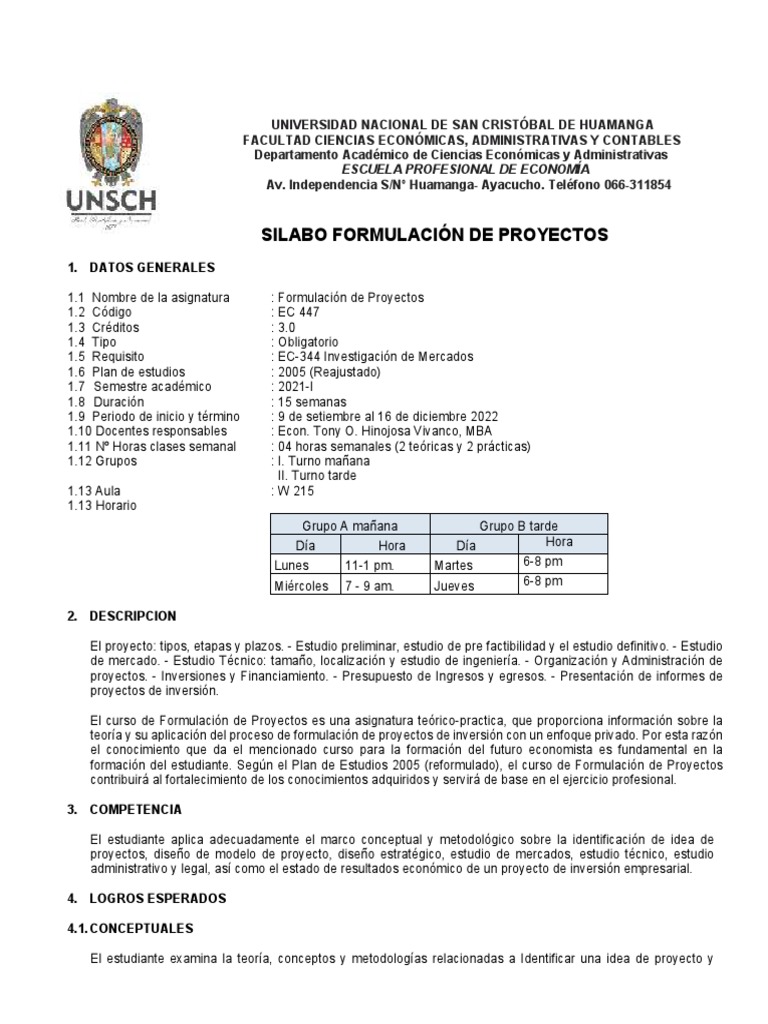 UNSCH

UNIVERSIDAD NACIONAL DE SAN CRISTÓBAL DE HUAMANGA
FACULTAD CIENCIAS ECONÓMICAS, ADMINISTRATIVAS Y CONTABLES
Departamento Académico de Ciencias Económicas y Administrativas
ESCUELA PROFESIONAL DE ECONOMÍA
Av. Independencia S/N° Huamanga- Ayacucho. Teléfono 066-311854

SILABO FORMULACIÓN DE PROYECTOS

1. DATOS GENERALES

1.1 Nombre de la asignatura : Formulación de Proyectos
1.2 Código : EC 447
1.3 Créditos : 3.0
1.4 Tipo : Obligatorio
1.5 Requisito : EC-344 Investigación de Mercados
1.6 Plan de estudios : 2005 (Reajustado)
1.7 Semestre académico : 2021-I
1.8 Duración : 15 semanas
1.9 Periodo de inicio y término : 9 de setiembre al 16 de diciembre 2022
1.10 Docentes responsables : Econ. Tony O. Hinojosa Vivanco, MBA
1.11 Nº Horas clases semanal : 04 horas semanales (2 teóricas y 2 prácticas)
1.12 Grupos : I. Turno mañana
II. Turno tarde
1.13 Aula : W 215
1.13 Horario

| Grupo A mañana | | Grupo B tarde | |
|---|---|---|---|
| Día | Hora | Día | Hora |
| Lunes | 11-1 pm. | Martes | 6-8 pm |
| Miércoles | 7 - 9 am. | Jueves | 6-8 pm |

2. DESCRIPCION

El proyecto: tipos, etapas y plazos. - Estudio preliminar, estudio de pre factibilidad y el estudio definitivo. - Estudio de mercado. - Estudio Técnico: tamaño, localización y estudio de ingeniería. - Organización y Administración de proyectos. - Inversiones y Financiamiento. - Presupuesto de Ingresos y egresos. - Presentación de informes de proyectos de inversión.

El curso de Formulación de Proyectos es una asignatura teórico-practica, que proporciona información sobre la teoría y su aplicación del proceso de formulación de proyectos de inversión con un enfoque privado. Por esta razón el conocimiento que da el mencionado curso para la formación del futuro economista es fundamental en la formación del estudiante. Según el Plan de Estudios 2005 (reformulado), el curso de Formulación de Proyectos contribuirá al fortalecimiento de los conocimientos adquiridos y servirá de base en el ejercicio profesional.

3. COMPETENCIA

El estudiante aplica adecuadamente el marco conceptual y metodológico sobre la identificación de idea de proyectos, diseño de modelo de proyecto, diseño estratégico, estudio de mercados, estudio técnico, estudio administrativo y legal, así como el estado de resultados económico de un proyecto de inversión empresarial.

4. LOGROS ESPERADOS

4.1. CONCEPTUALES

El estudiante examina la teoría, conceptos y metodologías relacionadas a Identificar una idea de proyecto y